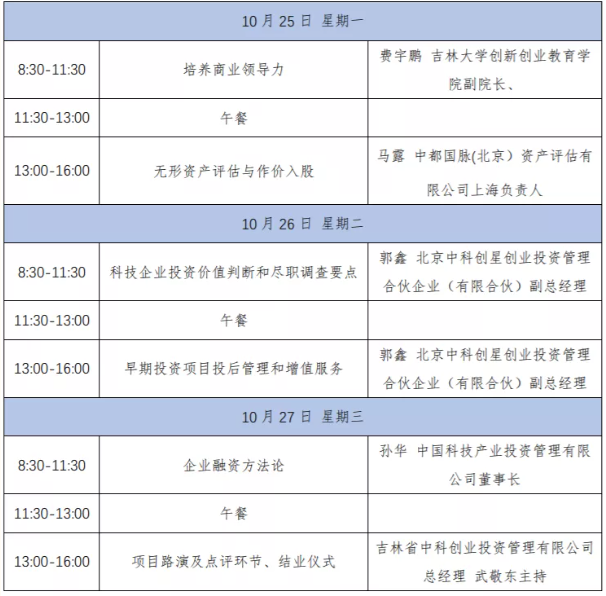 | 10月25日 星期一 | | |
|---|---|---|
| 8:30-11:30 | 培养商业领导力 | 费宇鹏 吉林大学创新创业教育学院副院长、 |
| 11:30-13:00 | 午餐 | |
| 13:00-16:00 | 无形资产评估与作价入股 | 马露 中都国脉(北京)资产评估有限公司上海负责人 |
| 10月26日 星期二 | | |
| 8:30-11:30 | 科技企业投资价值判断和尽职调查要点 | 郭鑫 北京中科创星创业投资管理合伙企业(有限合伙)副总经理 |
| 11:30-13:00 | 午餐 | |
| 13:00-16:00 | 早期投资项目投后管理和增值服务 | 郭鑫 北京中科创星创业投资管理合伙企业(有限合伙)副总经理 |
| 10月27日 星期三 | | |
| 8:30-11:30 | 企业融资方法论 | 孙华 中国科技产业投资管理有限公司董事长 |
| 11:30-13:00 | 午餐 | |
| 13:00-16:00 | 项目路演及点评环节、结业仪式 | 吉林省中科创业投资管理有限公司总经理 武敬东主持 |